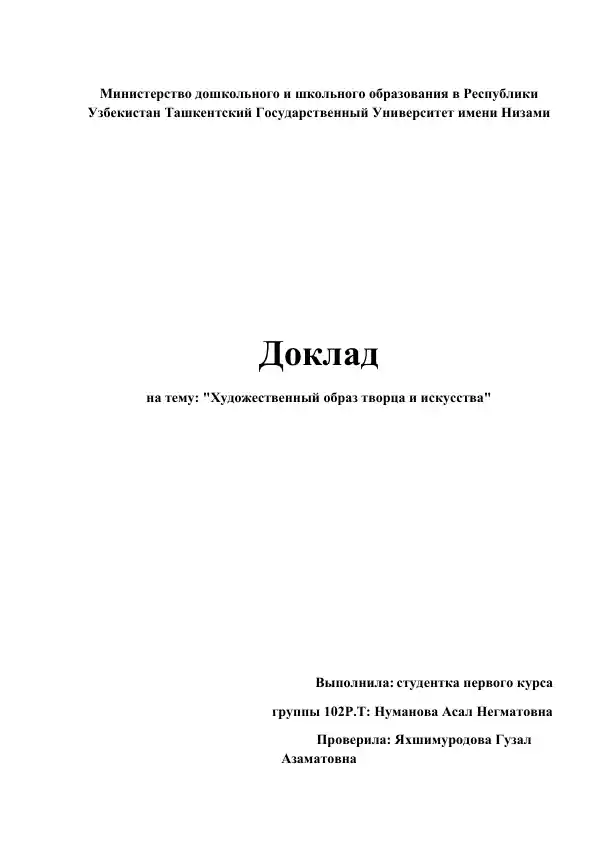 Министерство дошкольного и школьного образования в Республики Узбекистан Ташкентский Государственный Университет имени Низами

Доклад

на тему: "Художественный образ творца и искусства"

Выполнила: студентка первого курса

группы 102Р.Т: Нуманова Асал Негматовна

Проверила: Яхшимуродова Гузал Азаматовна